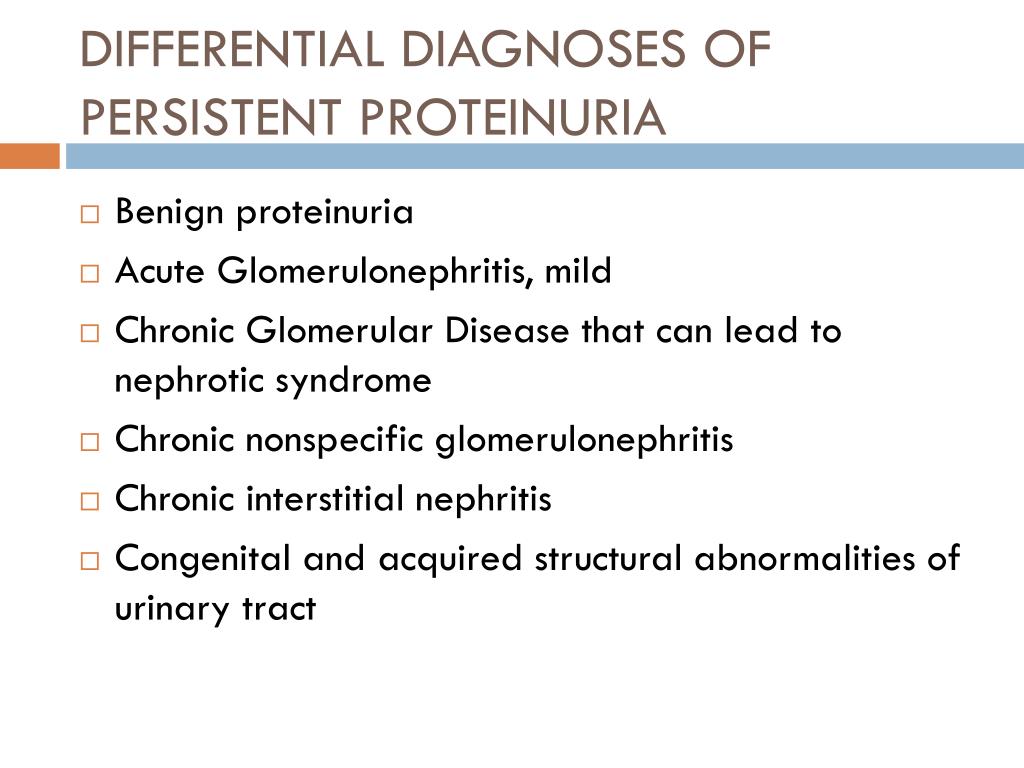 DIFFERENTIAL DIAGNOSES OF PERSISTENT PROTEINURIA

□ Benign proteinuria
□ Acute Glomerulonephritis, mild
□ Chronic Glomerular Disease that can lead to nephrotic syndrome
□ Chronic nonspecific glomerulonephritis
□ Chronic interstitial nephritis
□ Congenital and acquired structural abnormalities of urinary tract